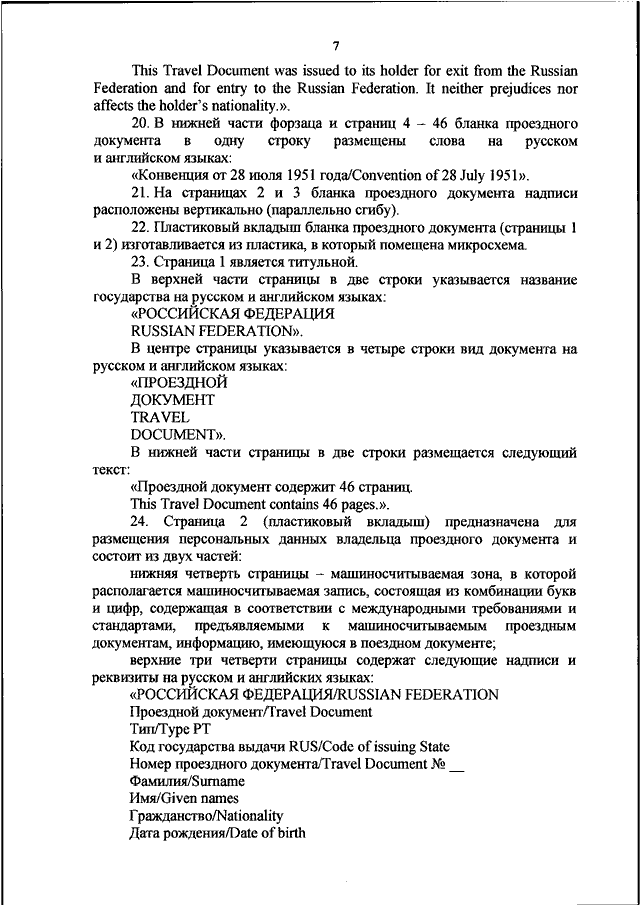 7

This Travel Document was issued to its holder for exit from the Russian Federation and for entry to the Russian Federation. It neither prejudices nor affects the holder's nationality.».

20. В нижней части форзаца и страниц 4 – 46 бланка проездного документа в одну строку размещены слова на русском и английском языках:

«Конвенция от 28 июля 1951 года/Convention of 28 July 1951».

21. На страницах 2 и 3 бланка проездного документа надписи расположены вертикально (параллельно сгибу).

22. Пластиковый вкладыш бланка проездного документа (страницы 1 и 2) изготавливается из пластика, в который помещена микросхема.

23. Страница 1 является титульной.

В верхней части страницы в две строки указывается название государства на русском и английском языках:

«РОССИЙСКАЯ ФЕДЕРАЦИЯ

RUSSIAN FEDERATION».

В центре страницы указывается в четыре строки вид документа на русском и английском языках:

«ПРОЕЗДНОЙ

ДОКУМЕНТ

TRAVEL

DOCUMENT».

В нижней части страницы в две строки размещается следующий текст:

«Проездной документ содержит 46 страниц.

This Travel Document contains 46 pages.».

24. Страница 2 (пластиковый вкладыш) предназначена для размещения персональных данных владельца проездного документа и состоит из двух частей:

нижняя четверть страницы – машиносчитываемая зона, в которой располагается машиносчитываемая запись, состоящая из комбинации букв и цифр, содержащая в соответствии с международными требованиями и стандартами, предъявляемыми к машиносчитываемым проездным документам, информацию, имеющуюся в поездном документе;

верхние три четверти страницы содержат следующие надписи и реквизиты на русском и английских языках:

«РОССИЙСКАЯ ФЕДЕРАЦИЯ/RUSSIAN FEDERATION

Проездной документ/Travel Document

Тип/Type PT

Код государства выдачи RUS/Code of issuing State

Номер проездного документа/Travel Document № __

Фамилия/Surname

Имя/Given names

Гражданство/Nationality

Дата рождения/Date of birth